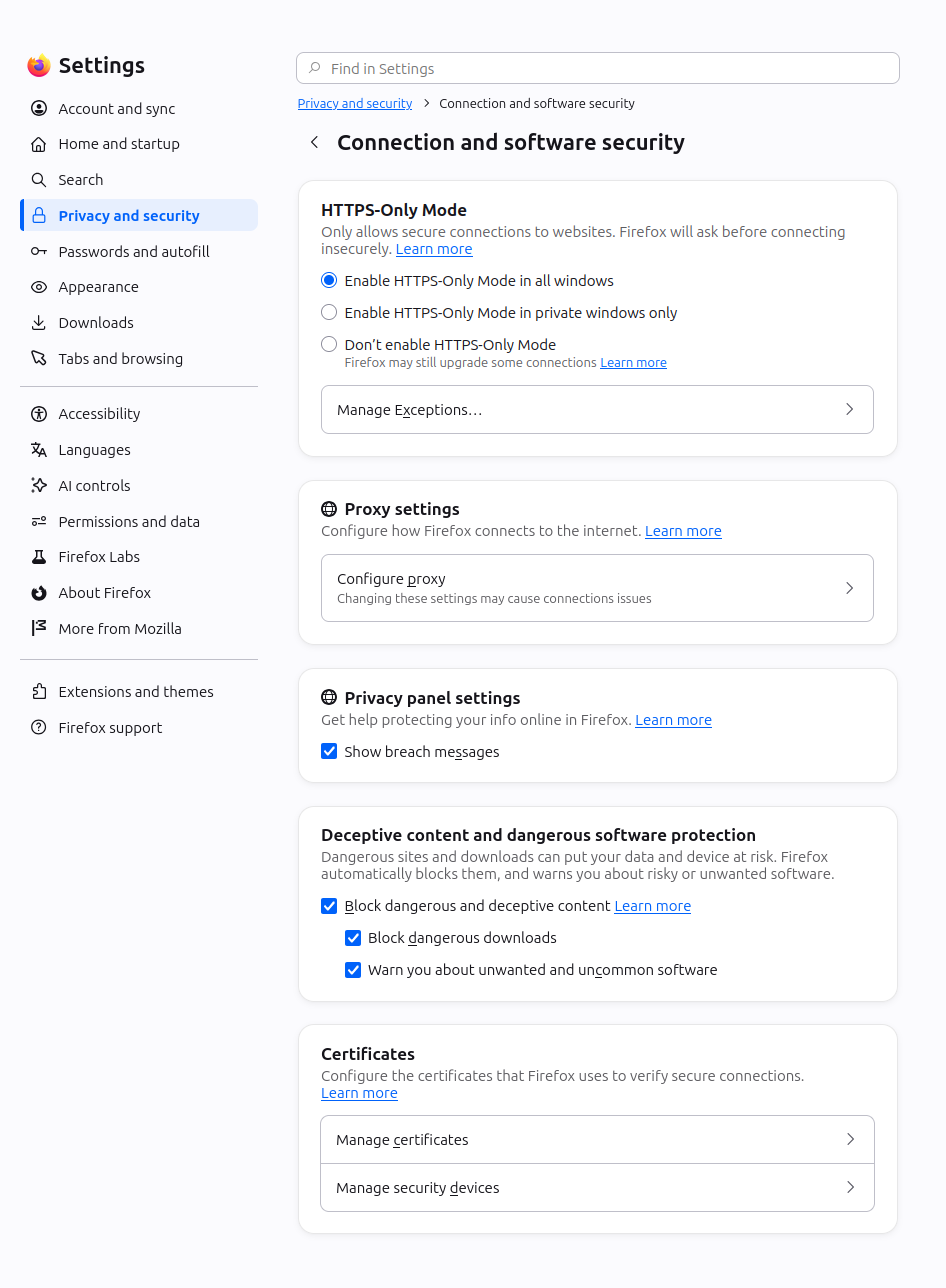 Settings

Account and sync
Home and startup
Search
Privacy and security
Passwords and autofill
Appearance
Downloads
Tabs and browsing

Accessibility
Languages
AI controls
Permissions and data
Firefox Labs
About Firefox
More from Mozilla

Extensions and themes
Firefox support

Find in Settings

Privacy and security > Connection and software security

Connection and software security

HTTPS-Only Mode
Only allows secure connections to websites. Firefox will ask before connecting insecurely. Learn more

Enable HTTPS-Only Mode in all windows
Enable HTTPS-Only Mode in private windows only
Don't enable HTTPS-Only Mode
Firefox may still upgrade some connections Learn more

Manage Exceptions…

Proxy settings
Configure how Firefox connects to the internet. Learn more

Configure proxy
Changing these settings may cause connections issues

Privacy panel settings
Get help protecting your info online in Firefox. Learn more

Show breach messages

Deceptive content and dangerous software protection
Dangerous sites and downloads can put your data and device at risk. Firefox automatically blocks them, and warns you about risky or unwanted software.

Block dangerous and deceptive content Learn more
Block dangerous downloads
Warn you about unwanted and uncommon software

Certificates
Configure the certificates that Firefox uses to verify secure connections. Learn more

Manage certificates
Manage security devices